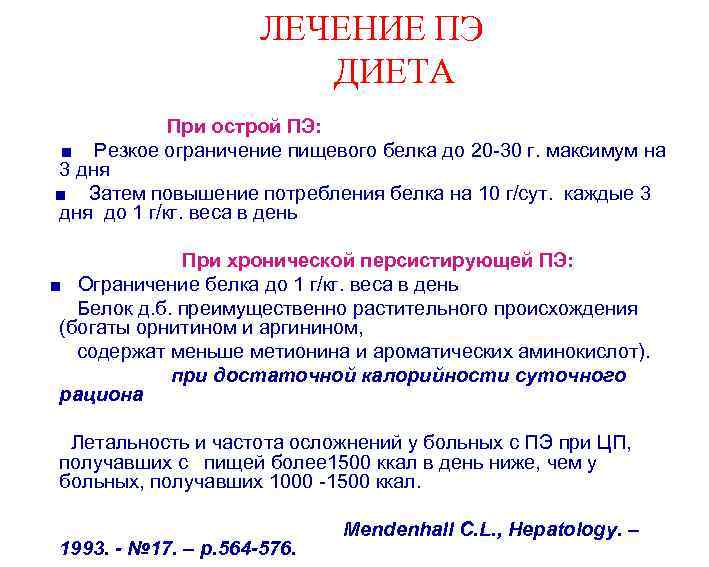 ЛЕЧЕНИЕ ПЭ
ДИЕТА

При острой ПЭ:

■ Резкое ограничение пищевого белка до 20-30 г. максимум на 3 дня

■ Затем повышение потребления белка на 10 г/сут. каждые 3 дня до 1 г/кг. веса в день

При хронической персистирующей ПЭ:

■ Ограничение белка до 1 г/кг. веса в день

Белок д.б. преимущественно растительного происхождения (богаты орнитином и аргинином,

содержат меньше метионина и ароматических аминокислот).

при достаточной калорийности суточного рациона

Летальность и частота осложнений у больных с ПЭ при ЦП, получавших с пищей более1500 ккал в день ниже, чем у больных, получавших 1000 -1500 ккал.

Mendenhall C.L., Hepatology. – 1993. - №17. – p.564-576.